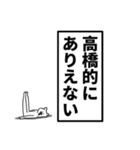 高橋的に
ありえない